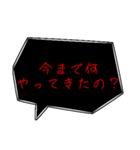 今まで何
やってきたの？